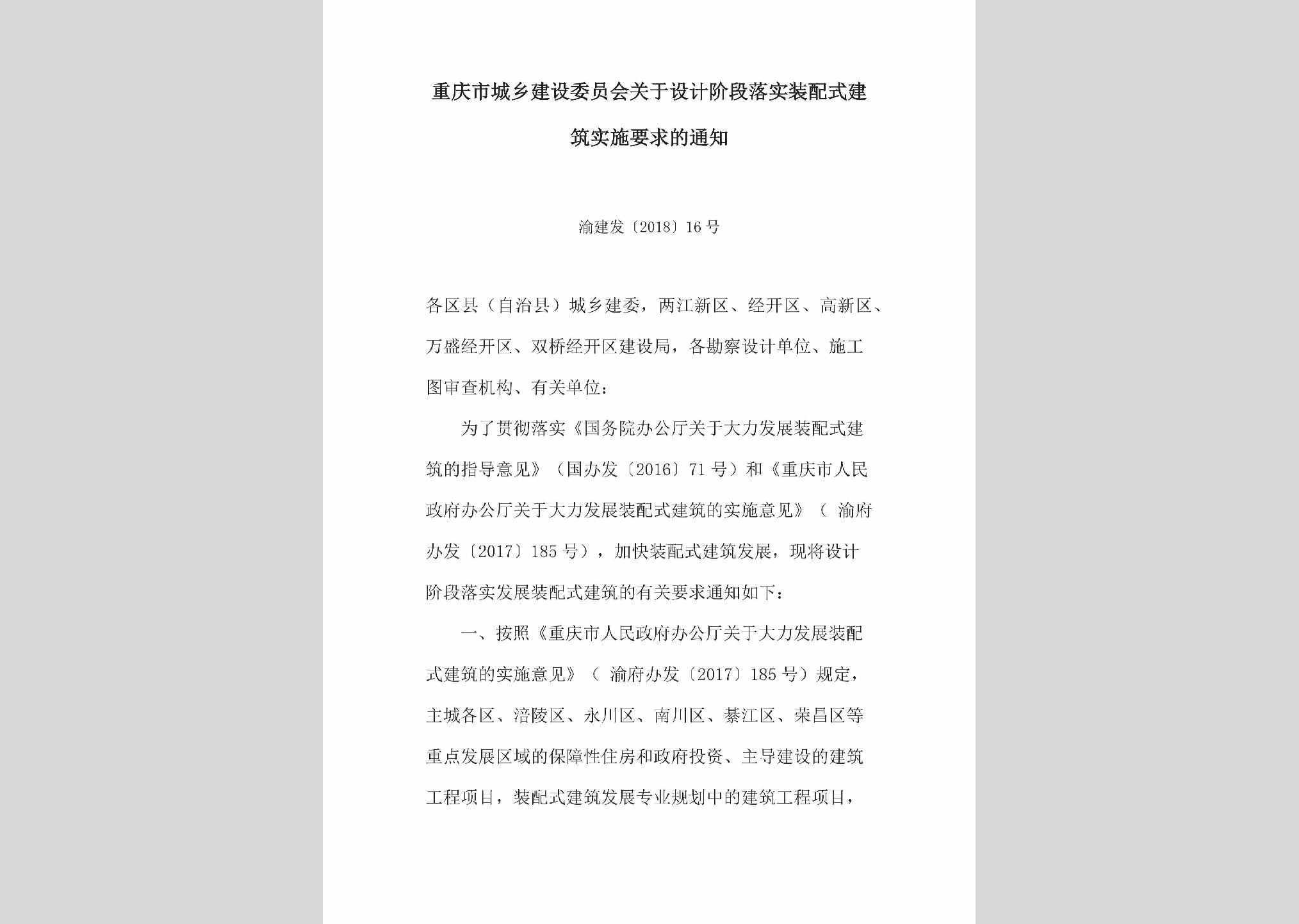 重庆市城乡建设委员会关于设计阶段落实装配式建筑实施要求的通知

渝建发〔2018〕16号

各区县（自治县）城乡建委，两江新区、经开区、高新区、万盛经开区、双桥经开区建设局，各勘察设计单位、施工图审查机构、有关单位：

为了贯彻落实《国务院办公厅关于大力发展装配式建筑的指导意见》（国办发〔2016〕71号）和《重庆市人民政府办公厅关于大力发展装配式建筑的实施意见》（ 渝府办发〔2017〕185号），加快装配式建筑发展，现将设计阶段落实发展装配式建筑的有关要求通知如下：

一、按照《重庆市人民政府办公厅关于大力发展装配式建筑的实施意见》（ 渝府办发〔2017〕185号）规定，主城各区、涪陵区、永川区、南川区、綦江区、荣昌区等重点发展区域的保障性住房和政府投资、主导建设的建筑工程项目，装配式建筑发展专业规划中的建筑工程项目，